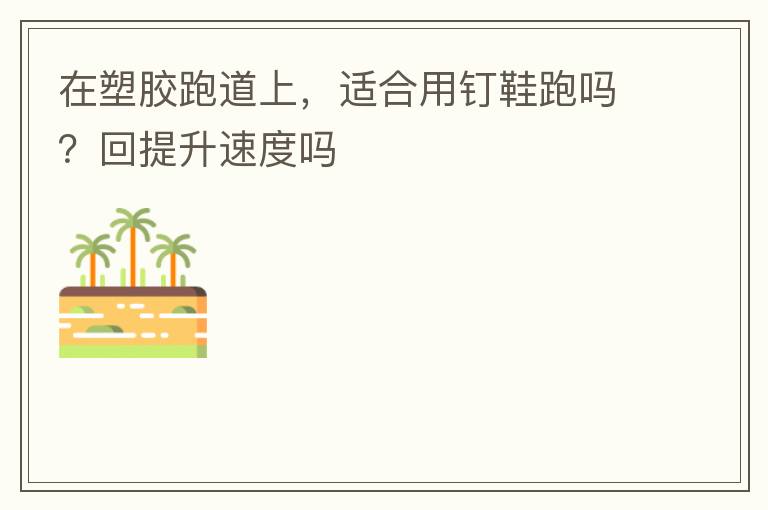 在塑胶跑道上，适合用钉鞋跑吗？回提升速度吗